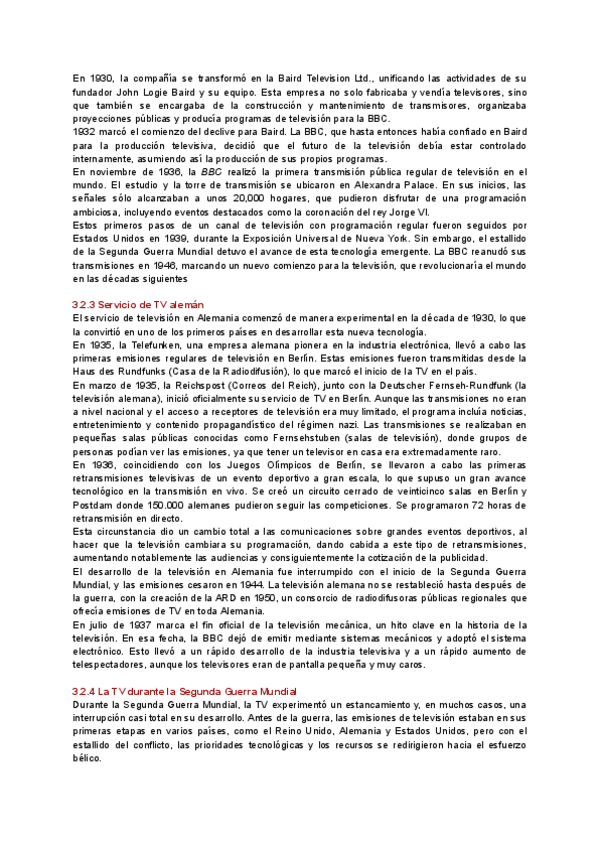 En 1930, la compañía se transformó en la Baird Television Ltd., unificando las actividades de su fundador John Logie Baird y su equipo. Esta empresa no solo fabricaba y vendía televisores, sino que también se encargaba de la construcción y mantenimiento de transmisores, organizaba proyecciones públicas y producía programas de televisión para la BBC.
1932 marcó el comienzo del declive para Baird. La BBC, que hasta entonces había confiado en Baird para la producción televisiva, decidió que el futuro de la televisión debía estar controlado internamente, asumiendo así la producción de sus propios programas.
En noviembre de 1936, la BBC realizó la primera transmisión pública regular de televisión en el mundo. El estudio y la torre de transmisión se ubicaron en Alexandra Palace. En sus inicios, las señales sólo alcanzaban a unos 20,000 hogares, que pudieron disfrutar de una programación ambiciosa, incluyendo eventos destacados como la coronación del rey Jorge VI.
Estos primeros pasos de un canal de televisión con programación regular fueron seguidos por Estados Unidos en 1939, durante la Exposición Universal de Nueva York. Sin embargo, el estallido de la Segunda Guerra Mundial detuvo el avance de esta tecnología emergente. La BBC reanudó sus transmisiones en 1946, marcando un nuevo comienzo para la televisión, que revolucionaría el mundo en las décadas siguientes

3.2.3 Servicio de TV alemán
El servicio de televisión en Alemania comenzó de manera experimental en la década de 1930, lo que la convirtió en uno de los primeros países en desarrollar esta nueva tecnología.
En 1935, la Telefunken, una empresa alemana pionera en la industria electrónica, llevó a cabo las primeras emisiones regulares de televisión en Berlín. Estas emisiones fueron transmitidas desde la Haus des Rundfunks (Casa de la Radiodifusión), lo que marcó el inicio de la TV en el país.
En marzo de 1935, la Reichspost (Correos del Reich), junto con la Deutscher Fernseh-Rundfunk (la televisión alemana), inició oficialmente su servicio de TV en Berlín. Aunque las transmisiones no eran a nivel nacional y el acceso a receptores de televisión era muy limitado, el programa incluía noticias, entretenimiento y contenido propagandístico del régimen nazi. Las transmisiones se realizaban en pequeñas salas públicas conocidas como Fernsehstuben (salas de televisión), donde grupos de personas podían ver las emisiones, ya que tener un televisor en casa era extremadamente raro.
En 1936, coincidiendo con los Juegos Olímpicos de Berlín, se llevaron a cabo las primeras retransmisiones televisivas de un evento deportivo a gran escala, lo que supuso un gran avance tecnológico en la transmisión en vivo. Se creó un circuito cerrado de veinticinco salas en Berlín y Postdam donde 150.000 alemanes pudieron seguir las competiciones. Se programaron 72 horas de retransmisión en directo.
Esta circunstancia dio un cambio total a las comunicaciones sobre grandes eventos deportivos, al hacer que la televisión cambiara su programación, dando cabida a este tipo de retransmisiones, aumentando notablemente las audiencias y consiguientemente la cotización de la publicidad.
El desarrollo de la televisión en Alemania fue interrumpido con el inicio de la Segunda Guerra Mundial, y las emisiones cesaron en 1944. La televisión alemana no se restableció hasta después de la guerra, con la creación de la ARD en 1950, un consorcio de radiodifusoras públicas regionales que ofrecía emisiones de TV en toda Alemania.
En julio de 1937 marca el fin oficial de la televisión mecánica, un hito clave en la historia de la televisión. En esa fecha, la BBC dejó de emitir mediante sistemas mecánicos y adoptó el sistema electrónico. Esto llevó a un rápido desarrollo de la industria televisiva y a un rápido aumento de telespectadores, aunque los televisores eran de pantalla pequeña y muy caros.

3.2.4 La TV durante la Segunda Guerra Mundial
Durante la Segunda Guerra Mundial, la TV experimentó un estancamiento y, en muchos casos, una interrupción casi total en su desarrollo. Antes de la guerra, las emisiones de televisión estaban en sus primeras etapas en varios países, como el Reino Unido, Alemania y Estados Unidos, pero con el estallido del conflicto, las prioridades tecnológicas y los recursos se redirigieron hacia el esfuerzo bélico.